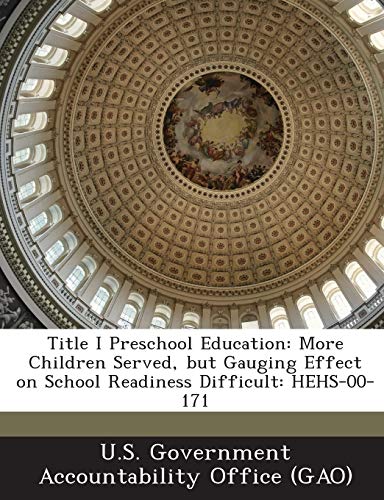 Title I Preschool Education: More Children Served, but Gauging Effect on School Readiness Difficult: HEHS-00-171

U.S. Government Accountability Office (GAO)